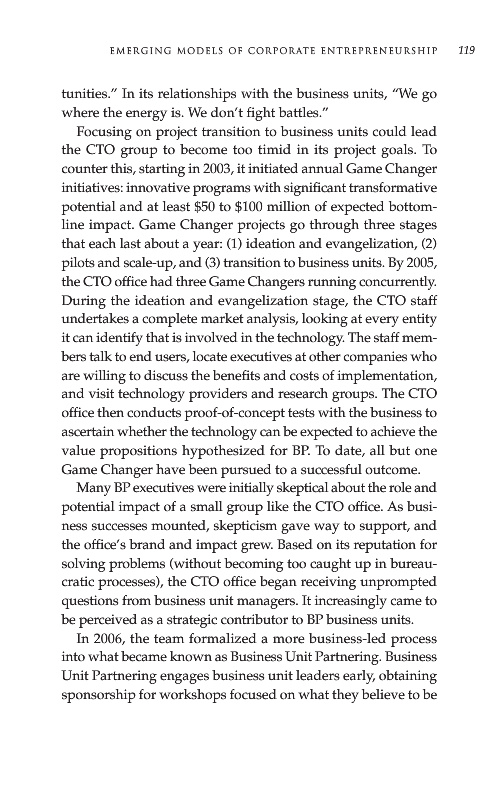 EMERGING MODELS OF CORPORATE ENTREPRENEURSHIP 119

tunities." In its relationships with the business units, "We go where the energy is. We don't fight battles."

Focusing on project transition to business units could lead the CTO group to become too timid in its project goals. To counter this, starting in 2003, it initiated annual Game Changer initiatives: innovative programs with significant transformative potential and at least \$50 to \$100 million of expected bottom-line impact. Game Changer projects go through three stages that each last about a year: (1) ideation and evangelization, (2) pilots and scale-up, and (3) transition to business units. By 2005, the CTO office had three Game Changers running concurrently. During the ideation and evangelization stage, the CTO staff undertakes a complete market analysis, looking at every entity it can identify that is involved in the technology. The staff members talk to end users, locate executives at other companies who are willing to discuss the benefits and costs of implementation, and visit technology providers and research groups. The CTO office then conducts proof-of-concept tests with the business to ascertain whether the technology can be expected to achieve the value propositions hypothesized for BP. To date, all but one Game Changer have been pursued to a successful outcome.

Many BP executives were initially skeptical about the role and potential impact of a small group like the CTO office. As business successes mounted, skepticism gave way to support, and the office's brand and impact grew. Based on its reputation for solving problems (without becoming too caught up in bureaucratic processes), the CTO office began receiving unprompted questions from business unit managers. It increasingly came to be perceived as a strategic contributor to BP business units.

In 2006, the team formalized a more business-led process into what became known as Business Unit Partnering. Business Unit Partnering engages business unit leaders early, obtaining sponsorship for workshops focused on what they believe to be